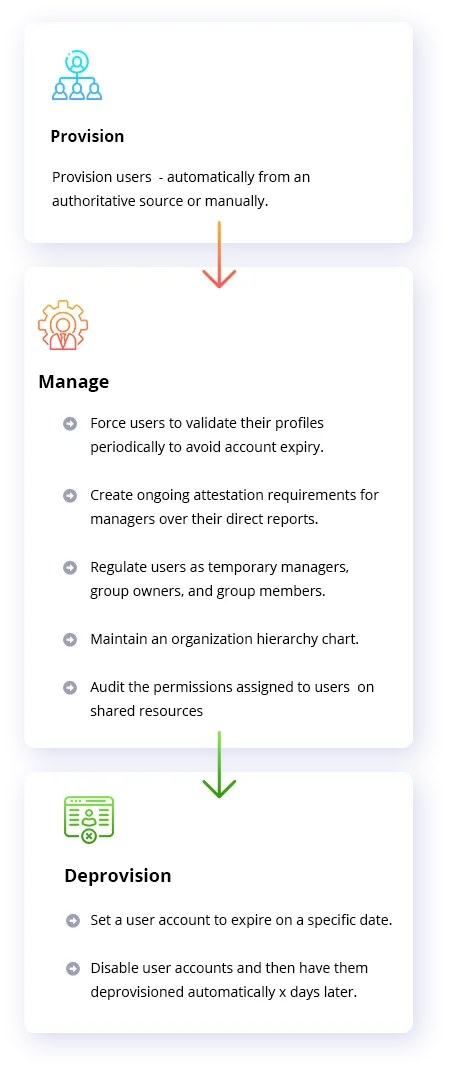 Provision

Provision users - automatically from an authoritative source or manually.

Manage

Force users to validate their profiles periodically to avoid account expiry.

Create ongoing attestation requirements for managers over their direct reports.

Regulate users as temporary managers, group owners, and group members.

Maintain an organization hierarchy chart.

Audit the permissions assigned to users on shared resources

Deprovision

Set a user account to expire on a specific date.

Disable user accounts and then have them deprovisioned automatically x days later.